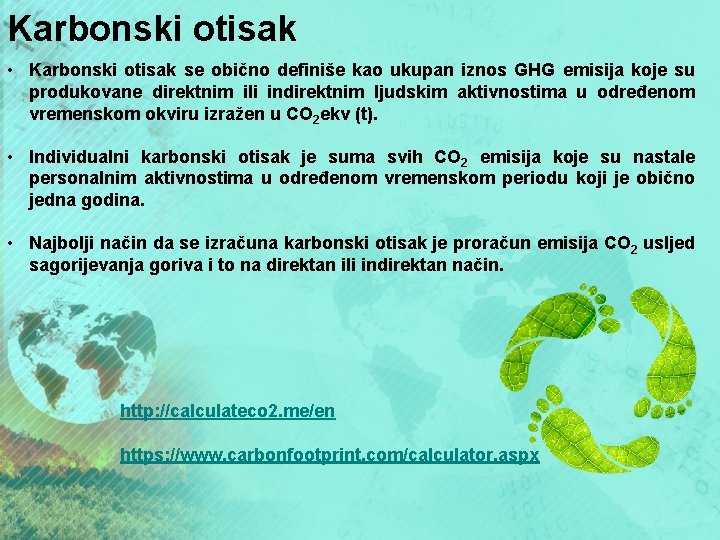 Karbonski otisak

• Karbonski otisak se obično definiše kao ukupan iznos GHG emisija koje su produkovane direktnim ili indirektnim ljudskim aktivnostima u određenom vremenskom okviru izražen u $CO_2$ekv (t).

• Individualni karbonski otisak je suma svih $CO_2$ emisija koje su nastale personalnim aktivnostima u određenom vremenskom periodu koji je obično jedna godina.

• Najbolji način da se izračuna karbonski otisak je proračun emisija $CO_2$ usljed sagorijevanja goriva i to na direktan ili indirektan način.

http://calculateco2.me/en

https://www.carbonfootprint.com/calculator.aspx